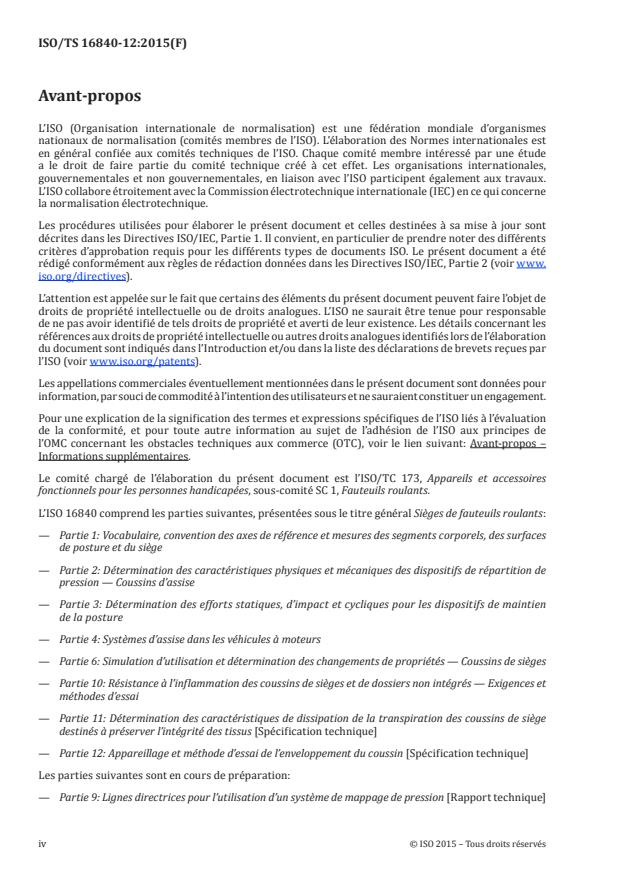 ISO/TS 16840-12:2015(F)

Avant-propos

L'ISO (Organisation internationale de normalisation) est une fédération mondiale d'organismes nationaux de normalisation (comités membres de l'ISO). L'élaboration des Normes internationales est en général confiée aux comités techniques de l'ISO. Chaque comité membre intéressé par une étude a le droit de faire partie du comité technique créé à cet effet. Les organisations internationales, gouvernementales et non gouvernementales, en liaison avec l'ISO participent également aux travaux. L'ISO collabore étroitement avec la Commission électrotechnique internationale (IEC) en ce qui concerne la normalisation électrotechnique.

Les procédures utilisées pour élaborer le présent document et celles destinées à sa mise à jour sont décrites dans les Directives ISO/IEC, Partie 1. Il convient, en particulier de prendre noter des différents critères d'approbation requis pour les différents types de documents ISO. Le présent document a été rédigé conformément aux règles de rédaction données dans les Directives ISO/IEC, Partie 2 (voir www.iso.org/directives).

L'attention est appelée sur le fait que certains des éléments du présent document peuvent faire l'objet de droits de propriété intellectuelle ou de droits analogues. L'ISO ne saurait être tenue pour responsable de ne pas avoir identifié de tels droits de propriété et averti de leur existence. Les détails concernant les références aux droits de propriété intellectuelle ou autres droits analogues identifiés lors de l'élaboration du document sont indiqués dans l'Introduction et/ou dans la liste des déclarations de brevets reçues par l'ISO (voir www.iso.org/patents).

Les appellations commerciales éventuellement mentionnées dans le présent document sont données pour information, par souci de commodité à l'intention des utilisateurs et ne sauraient constituer un engagement.

Pour une explication de la signification des termes et expressions spécifiques de l'ISO liés à l'évaluation de la conformité, et pour toute autre information au sujet de l'adhésion de l'ISO aux principes de l'OMC concernant les obstacles techniques aux commerce (OTC), voir le lien suivant: Avant-propos – Informations supplémentaires.

Le comité chargé de l'élaboration du présent document est l'ISO/TC 173, Appareils et accessoires fonctionnels pour les personnes handicapées, sous-comité SC 1, Fauteuils roulants.

L'ISO 16840 comprend les parties suivantes, présentées sous le titre général Sièges de fauteuils roulants:

— Partie 1: Vocabulaire, convention des axes de référence et mesures des segments corporels, des surfaces de posture et du siège

— Partie 2: Détermination des caractéristiques physiques et mécaniques des dispositifs de répartition de pression — Coussins d'assise

— Partie 3: Détermination des efforts statiques, d'impact et cycliques pour les dispositifs de maintien de la posture

— Partie 4: Systèmes d'assise dans les véhicules à moteurs

— Partie 6: Simulation d'utilisation et détermination des changements de propriétés — Coussins de sièges

— Partie 10: Résistance à l'inflammation des coussins de sièges et de dossiers non intégrés — Exigences et méthodes d'essai

— Partie 11: Détermination des caractéristiques de dissipation de la transpiration des coussins de siège destinés à préserver l'intégrité des tissus [Spécification technique]

— Partie 12: Appareillage et méthode d'essai de l'enveloppement du coussin [Spécification technique]

Les parties suivantes sont en cours de préparation:

— Partie 9: Lignes directrices pour l'utilisation d'un système de mappage de pression [Rapport technique]

iv

© ISO 2015 – Tous droits réservés